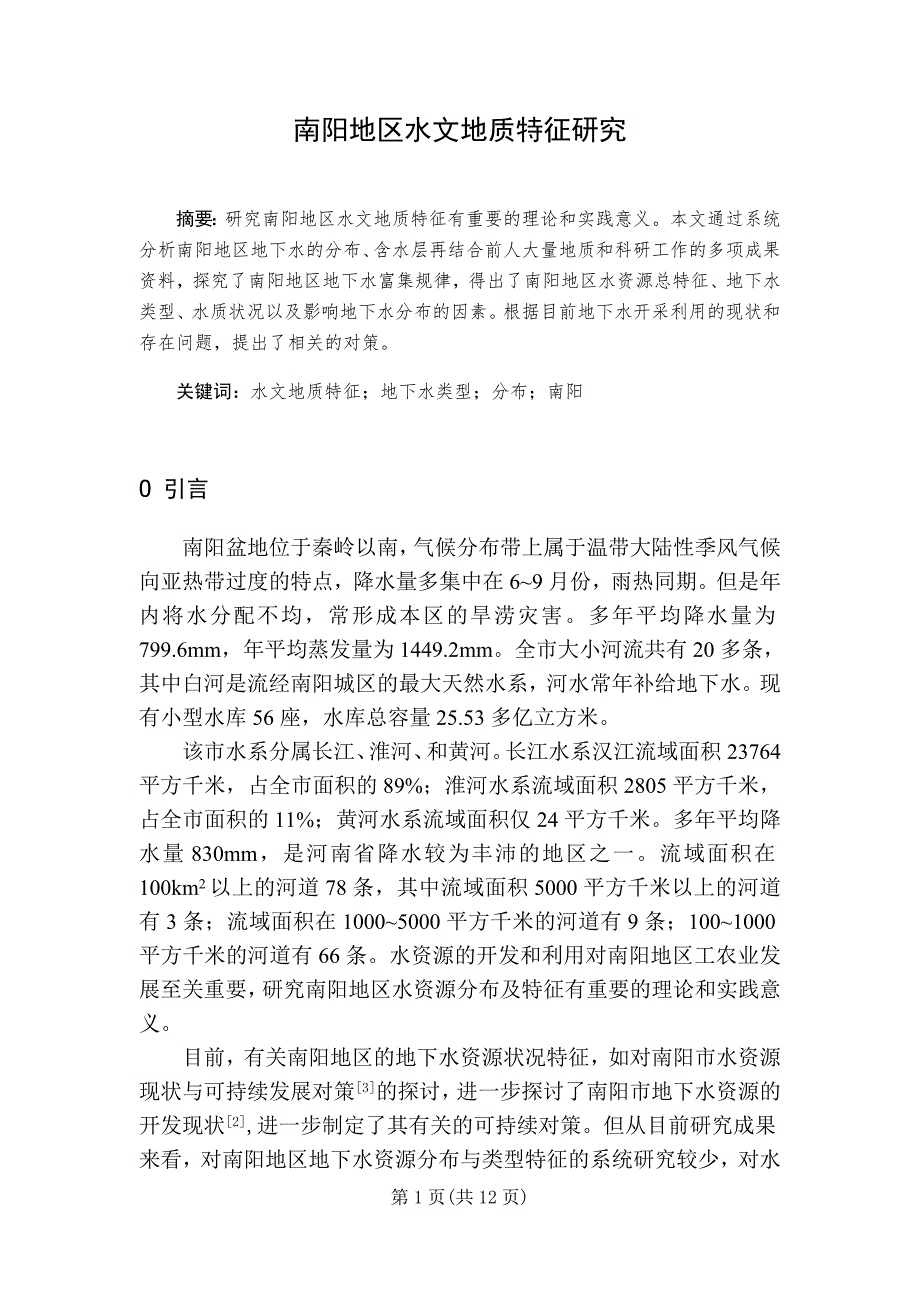 南阳地区水文地质特征研究

摘要: 研究南阳地区水文地质特征有重要的理论和实践意义。本文通过系统分析南阳地区地下水的分布、含水层再结合前人大量地质和科研工作的多项成果资料，探究了南阳地区地下水富集规律，得出了南阳地区水资源总特征、地下水类型、水质状况以及影响地下水分布的因素。根据目前地下水开采利用的现状和存在问题，提出了相关的对策。

关键词: 水文地质特征；地下水类型；分布；南阳

0 引言

南阳盆地位于秦岭以南，气候分布带上属于温带大陆性季风气候向亚热带过度的特点，降水量多集中在 6~9 月份，雨热同期。但是年内将水分配不均，常形成本区的旱涝灾害。多年平均降水量为 799.6mm，年平均蒸发量为 1449.2mm。全市大小河流共有 20 多条，其中白河是流经南阳城区的最大天然水系，河水常年补给地下水。现有小型水库 56 座，水库总容量 25.53 多亿立方米。

该市水系分属长江、淮河、和黄河。长江水系汉江流域面积 23764 平方千米，占全市面积的 89%；淮河水系流域面积 2805 平方千米，占全市面积的 11%；黄河水系流域面积仅 24 平方千米。多年平均降水量 830mm，是河南省降水较为丰沛的地区之一。流域面积在 100km$^2$ 以上的河道 78 条，其中流域面积 5000 平方千米以上的河道有 3 条；流域面积在 1000~5000 平方千米的河道有 9 条；100~1000 平方千米的河道有 66 条。水资源的开发和利用对南阳地区工农业发展至关重要，研究南阳地区水资源分布及特征有重要的理论和实践意义。

目前，有关南阳地区的地下水资源状况特征，如对南阳市水资源现状与可持续发展对策$^{[3]}$的探讨，进一步探讨了南阳市地下水资源的开发现状$^{[2]}$,进一步制定了其有关的可持续对策。但从目前研究成果来看，对南阳地区地下水资源分布与类型特征的系统研究较少，对水

第 1 页(共 12 页)